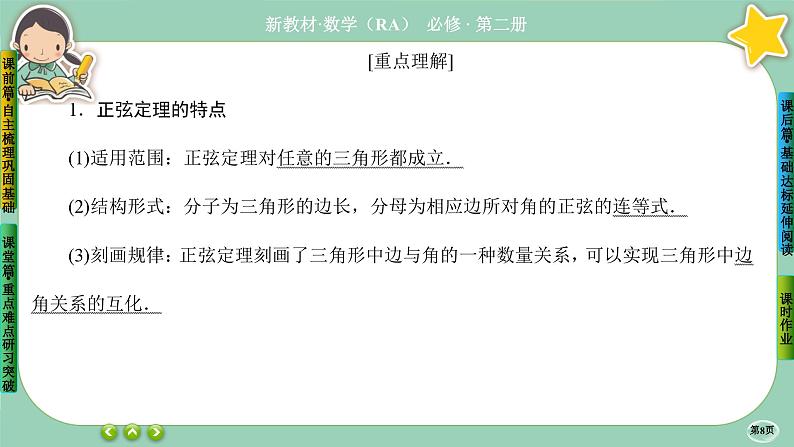 新教材·数学（RA） 必修·第二册

课前篇·自主梳理巩固基础

课堂篇·重点难点研习突破

[重点理解]

1．正弦定理的特点

(1)适用范围：正弦定理对任意的三角形都成立．

(2)结构形式：分子为三角形的边长，分母为相应边所对角的正弦的连等式．

(3)刻画规律：正弦定理刻画了三角形中边与角的一种数量关系，可以实现三角形中边角关系的互化．

课后篇·基础达标延伸阅读

课时作业

第8页